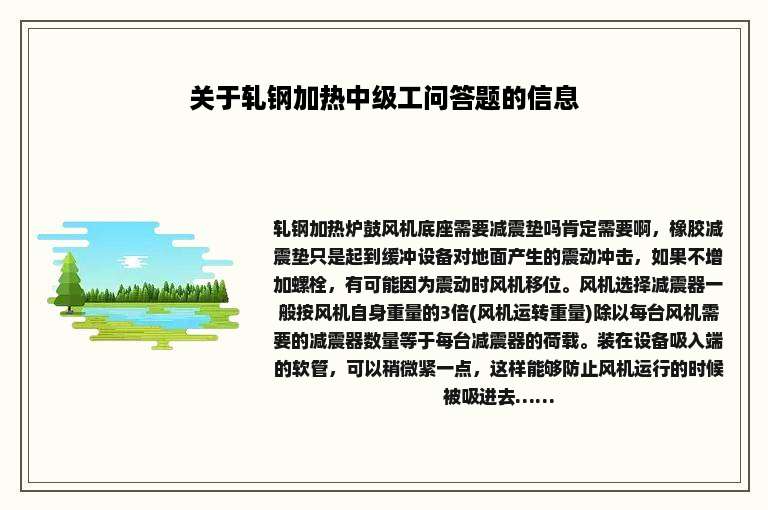 关于轧钢加热中级工问答题的信息

轧钢加热炉鼓风机底座需要减震垫吗肯定需要啊，橡胶减震垫只是起到缓冲设备对地面产生的震动冲击，如果不增加螺栓，有可能因为震动时风机移位。风机选择减震器一般按风机自身重量的3倍(风机运转重量)除以每台风机需要的减震器数量等于每台减震器的荷载。装在设备吸入端的软管，可以稍微紧一点，这样能够防止风机运行的时候被吸进去......